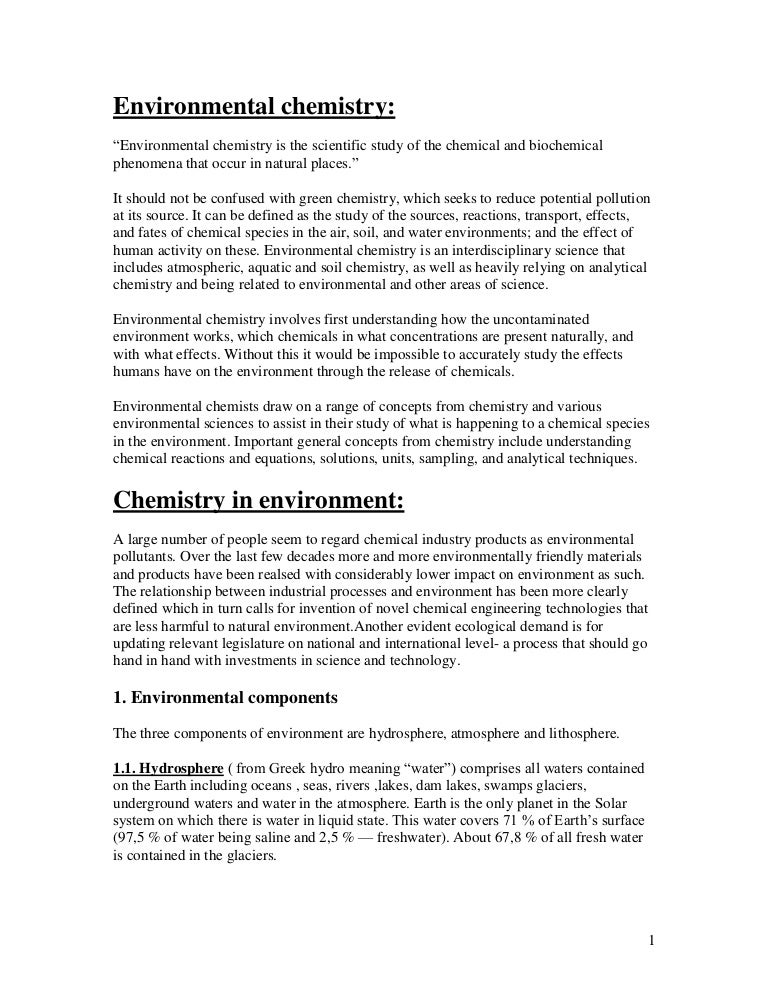 Environmental chemistry:

“Environmental chemistry is the scientific study of the chemical and biochemical phenomena that occur in natural places.”

It should not be confused with green chemistry, which seeks to reduce potential pollution at its source. It can be defined as the study of the sources, reactions, transport, effects, and fates of chemical species in the air, soil, and water environments; and the effect of human activity on these. Environmental chemistry is an interdisciplinary science that includes atmospheric, aquatic and soil chemistry, as well as heavily relying on analytical chemistry and being related to environmental and other areas of science.

Environmental chemistry involves first understanding how the uncontaminated environment works, which chemicals in what concentrations are present naturally, and with what effects. Without this it would be impossible to accurately study the effects humans have on the environment through the release of chemicals.

Environmental chemists draw on a range of concepts from chemistry and various environmental sciences to assist in their study of what is happening to a chemical species in the environment. Important general concepts from chemistry include understanding chemical reactions and equations, solutions, units, sampling, and analytical techniques.

Chemistry in environment:

A large number of people seem to regard chemical industry products as environmental pollutants. Over the last few decades more and more environmentally friendly materials and products have been realsed with considerably lower impact on environment as such. The relationship between industrial processes and environment has been more clearly defined which in turn calls for invention of novel chemical engineering technologies that are less harmful to natural environment.Another evident ecological demand is for updating relevant legislature on national and international level- a process that should go hand in hand with investments in science and technology.

1. Environmental components

The three components of environment are hydrosphere, atmosphere and lithosphere.

1.1. Hydrosphere ( from Greek hydro meaning “water”) comprises all waters contained on the Earth including oceans , seas, rivers ,lakes, dam lakes, swamps glaciers, underground waters and water in the atmosphere. Earth is the only planet in the Solar system on which there is water in liquid state. This water covers 71 % of Earth’s surface (97,5 % of water being saline and 2,5 % — freshwater). About 67,8 % of all fresh water is contained in the glaciers.

1